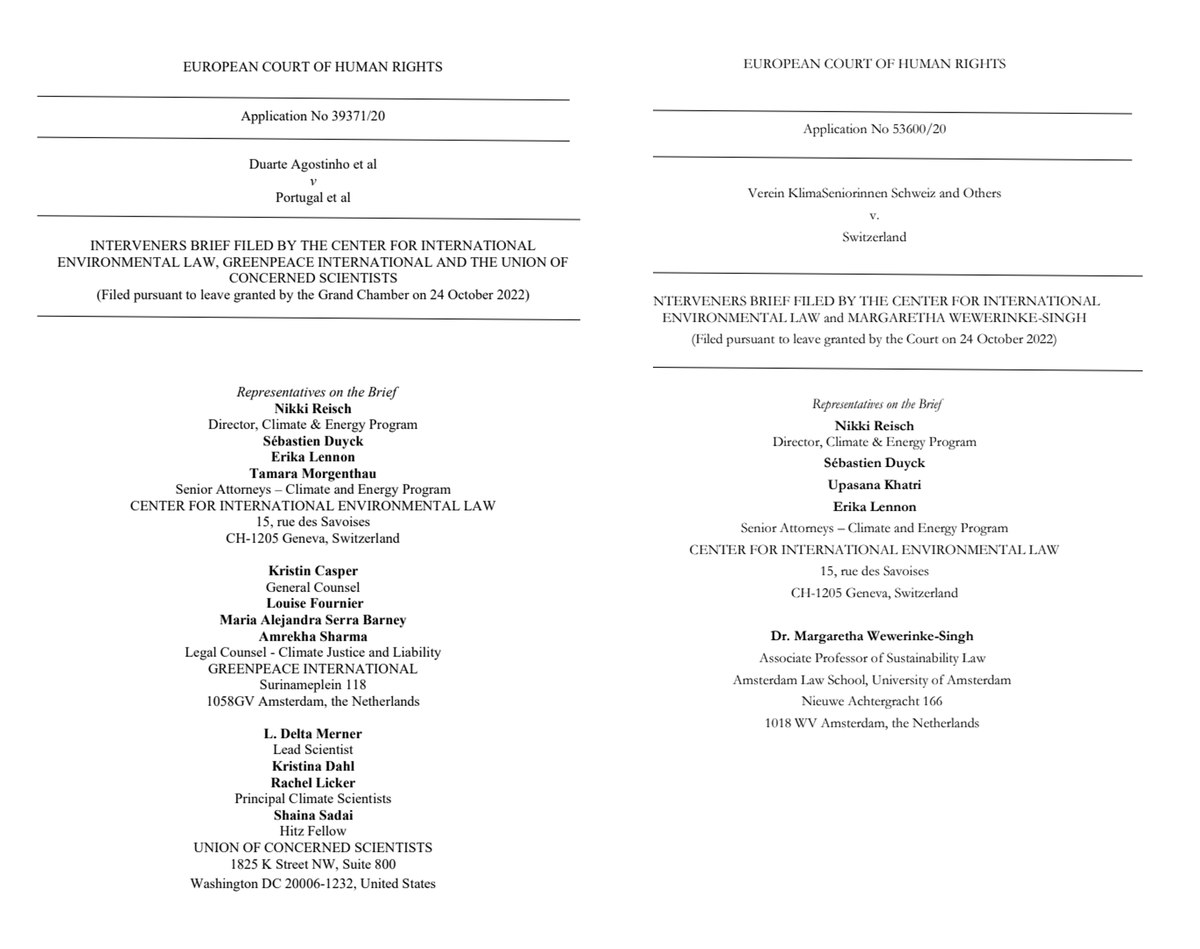 EUROPEAN COURT OF HUMAN RIGHTS

Application No 39371/20

Duarte Agostinho et al
v
Portugal et al

INTERVENERS BRIEF FILED BY THE CENTER FOR INTERNATIONAL ENVIRONMENTAL LAW, GREENPEACE INTERNATIONAL AND THE UNION OF CONCERNED SCIENTISTS
(Filed pursuant to leave granted by the Grand Chamber on 24 October 2022)

Representatives on the Brief
Nikki Reisch
Director, Climate & Energy Program
Sébastien Duyck
Erika Lennon
Tamara Morgenthau
Senior Attorneys – Climate and Energy Program
CENTER FOR INTERNATIONAL ENVIRONMENTAL LAW
15, rue des Savoises
CH-1205 Geneva, Switzerland

Kristin Casper
General Counsel
Louise Fournier
Maria Alejandra Serra Barney
Amrekha Sharma
Legal Counsel - Climate Justice and Liability
GREENPEACE INTERNATIONAL
Surinameplein 118
1058GV Amsterdam, the Netherlands

L. Delta Merner
Lead Scientist
Kristina Dahl
Rachel Licker
Principal Climate Scientists
Shaina Sadai
Hitz Fellow
UNION OF CONCERNED SCIENTISTS
1825 K Street NW, Suite 800
Washington DC 20006-1232, United States

EUROPEAN COURT OF HUMAN RIGHTS

Application No 53600/20

Verein KlimaSeniorinnen Schweiz and Others
v.
Switzerland

NTERVENERS BRIEF FILED BY THE CENTER FOR INTERNATIONAL ENVIRONMENTAL LAW and MARGARETHA WEWERINKE-SINGH
(Filed pursuant to leave granted by the Court on 24 October 2022)

Representatives on the Brief
Nikki Reisch
Director, Climate & Energy Program
Sébastien Duyck
Upasana Khatri
Erika Lennon
Senior Attorneys – Climate and Energy Program
CENTER FOR INTERNATIONAL ENVIRONMENTAL LAW
15, rue des Savoises
CH-1205 Geneva, Switzerland

Dr. Margaretha Wewerinke-Singh
Associate Professor of Sustainability Law
Amsterdam Law School, University of Amsterdam
Nieuwe Achtergracht 166
1018 WV Amsterdam, the Netherlands